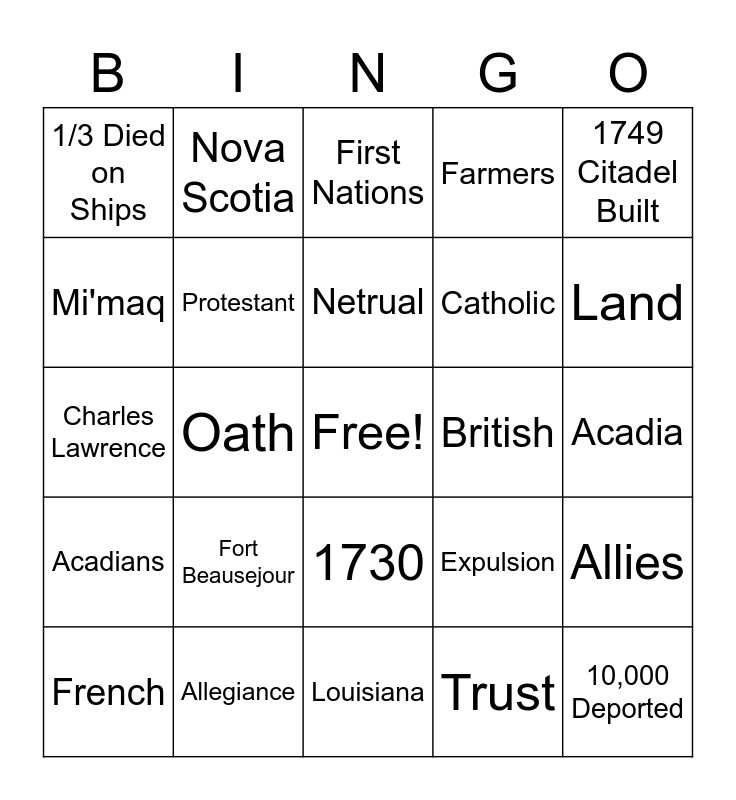 | B | I | N | G | O |
|---|---|---|---|---|
| 1/3 Died on Ships | Nova Scotia | First Nations | Farmers | 1749 Citadel Built |
| Mi'maq | Protestant | Netrual | Catholic | Land |
| Charles Lawrence | Oath | Free! | British | Acadia |
| Acadians | Fort Beausejour | 1730 | Expulsion | Allies |
| French | Allegiance | Louisiana | Trust | 10,000 Deported |